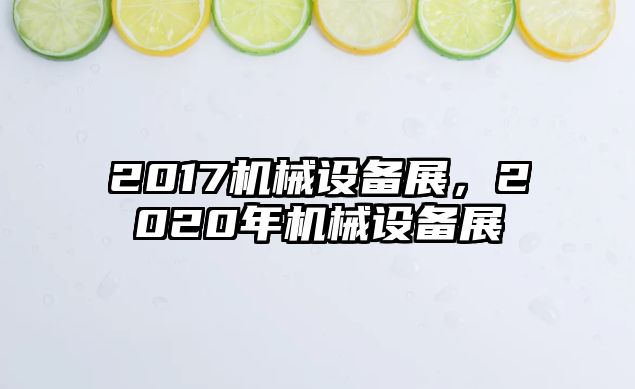 2017机械设备展，2020年机械设备展